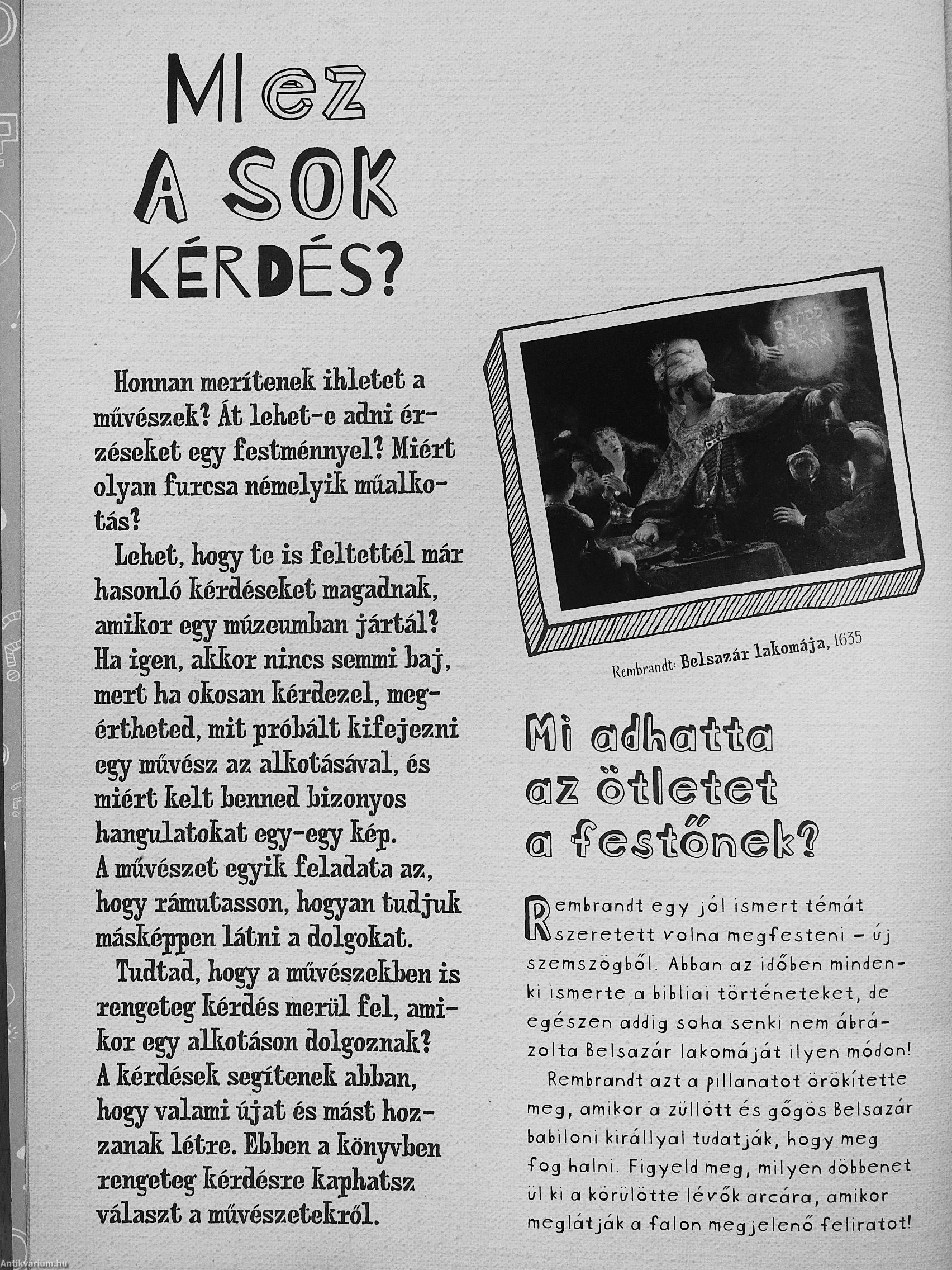 MI ez A SOK KÉRDÉS?

Honnan merítenek ihletet a művészek? Át lehet-e adni érzéseket egy festménnyel? Miért olyan furcsa némelyik műalkotás?

Lehet, hogy te is feltettél már hasonló kérdéseket magadnak, amikor egy múzeumban jártál? Ha igen, akkor nincs semmi baj, mert ha okosan kérdezel, megértheted, mit próbált kifejezni egy művész az alkotásával, és miért kelt benned bizonyos hangulatokat egy-egy kép. A művészet egyik feladata az, hogy rámutasson, hogyan tudjuk másképpen látni a dolgokat.

Tudtad, hogy a művészekben is rengeteg kérdés merül fel, amikor egy alkotáson dolgoznak? A kérdések segítenek abban, hogy valami újat és mást hozzanak létre. Ebben a könyvben rengeteg kérdésre kaphatsz választ a művészetekről.

Rembrandt: Belsazár lakomája, 1635

Mi adhatta az ötletet a festőnek?

Rembrandt egy jól ismert témát szeretett volna megfesteni – új szemszögből. Abban az időben mindenki ismerte a bibliai történeteket, de egészen addig soha senki nem ábrázolta Belsazár lakomáját ilyen módon!

Rembrandt azt a pillanatot örökítette meg, amikor a züllött és gőgös Belsazár babiloni királlyal tudatják, hogy meg fog halni. Figyeld meg, milyen döbbenet ül ki a körülötte lévők arcára, amikor meglátják a falon megjelenő feliratot!

Antikvarium.hu